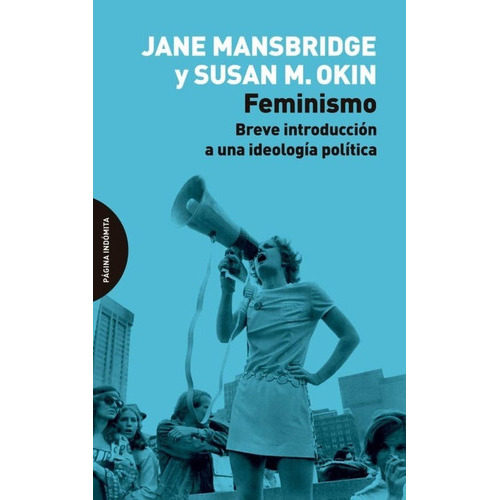 JANE MANSBRIDGE y SUSAN M. OKIN

Feminismo

Breve introducción a una ideología política

PÁGINA INDÓMITA